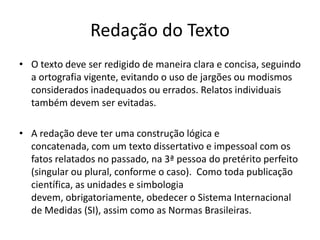 Redação do Texto

• O texto deve ser redigido de maneira clara e concisa, seguindo a ortografia vigente, evitando o uso de jargões ou modismos considerados inadequados ou errados. Relatos individuais também devem ser evitadas.

• A redação deve ter uma construção lógica e concatenada, com um texto dissertativo e impessoal com os fatos relatados no passado, na 3ª pessoa do pretérito perfeito (singular ou plural, conforme o caso). Como toda publicação científica, as unidades e simbologia devem, obrigatoriamente, obedecer o Sistema Internacional de Medidas (SI), assim como as Normas Brasileiras.